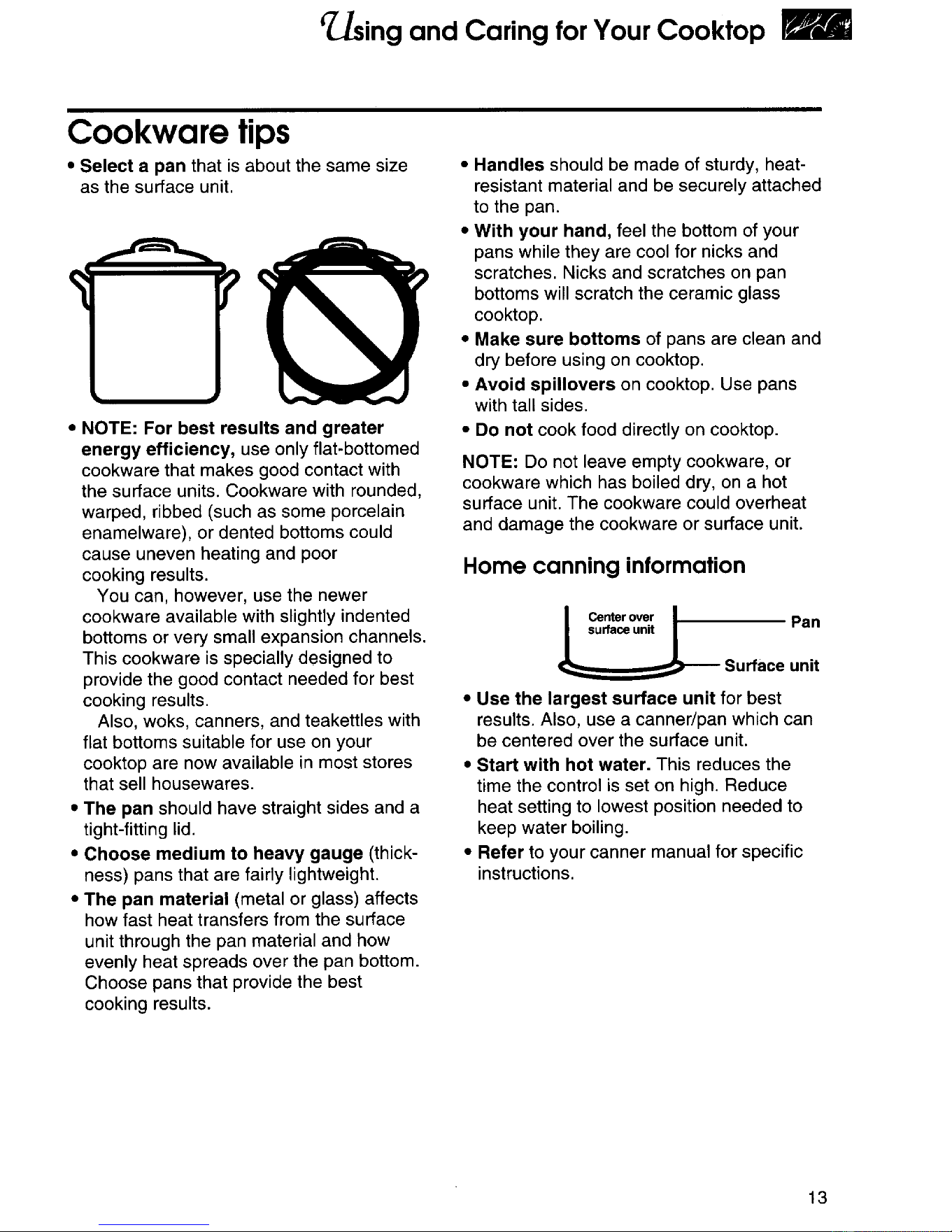 Using and Caring for Your Cooktop

Cookware tips

• Select a pan that is about the same size as the surface unit.

• NOTE: For best results and greater energy efficiency, use only flat-bottomed cookware that makes good contact with the surface units. Cookware with rounded, warped, ribbed (such as some porcelain enamelware), or dented bottoms could cause uneven heating and poor cooking results.

You can, however, use the newer cookware available with slightly indented bottoms or very small expansion channels. This cookware is specially designed to provide the good contact needed for best cooking results.

Also, woks, canners, and teakettles with flat bottoms suitable for use on your cooktop are now available in most stores that sell housewares.

• The pan should have straight sides and a tight-fitting lid.

• Choose medium to heavy gauge (thickness) pans that are fairly lightweight.

• The pan material (metal or glass) affects how fast heat transfers from the surface unit through the pan material and how evenly heat spreads over the pan bottom. Choose pans that provide the best cooking results.

• Handles should be made of sturdy, heat-resistant material and be securely attached to the pan.

• With your hand, feel the bottom of your pans while they are cool for nicks and scratches. Nicks and scratches on pan bottoms will scratch the ceramic glass cooktop.

• Make sure bottoms of pans are clean and dry before using on cooktop.

• Avoid spillovers on cooktop. Use pans with tall sides.

• Do not cook food directly on cooktop.

NOTE: Do not leave empty cookware, or cookware which has boiled dry, on a hot surface unit. The cookware could overheat and damage the cookware or surface unit.

Home canning information

Center over surface unit

Pan

Surface unit

• Use the largest surface unit for best results. Also, use a canner/pan which can be centered over the surface unit.

• Start with hot water. This reduces the time the control is set on high. Reduce heat setting to lowest position needed to keep water boiling.

• Refer to your canner manual for specific instructions.

13